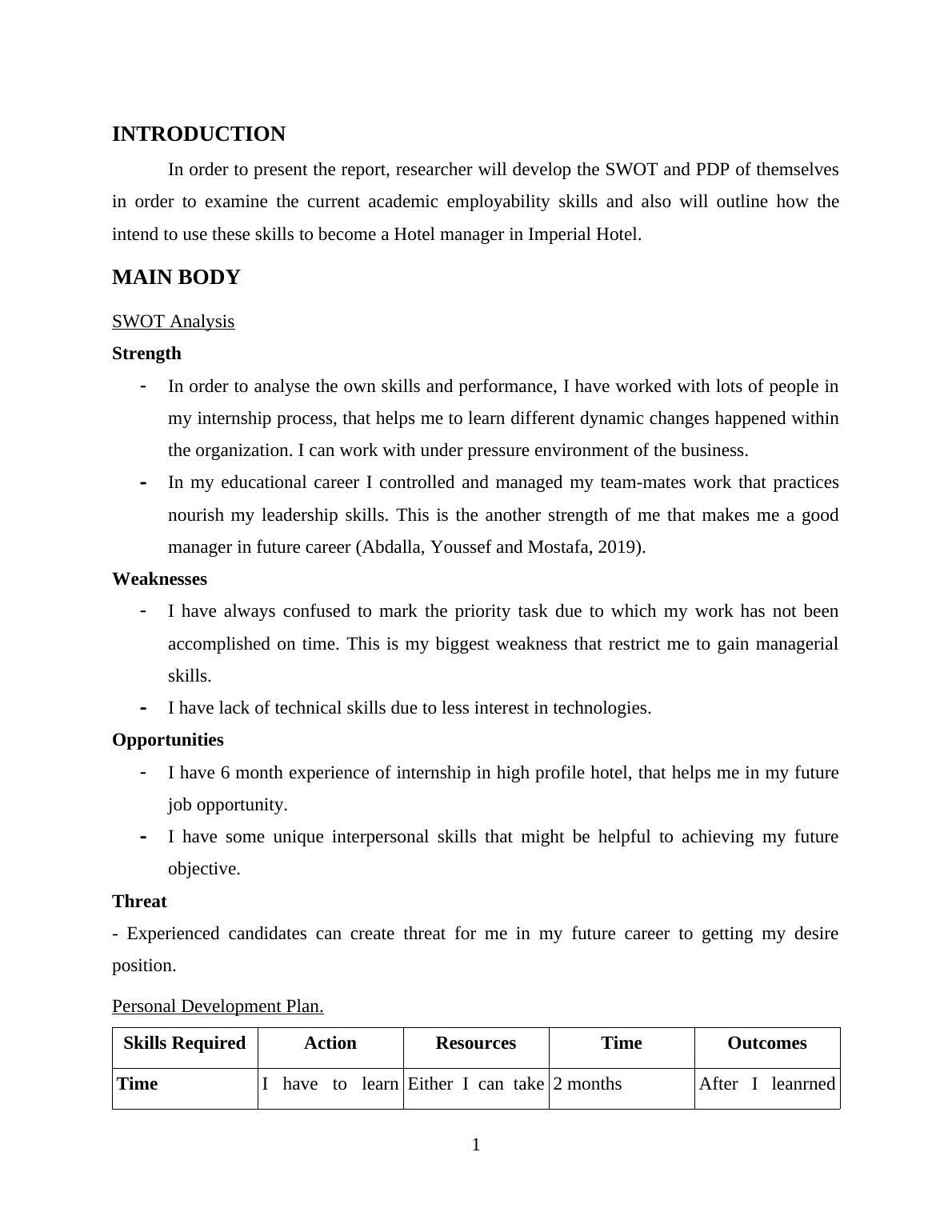 INTRODUCTION

In order to present the report, researcher will develop the SWOT and PDP of themselves in order to examine the current academic employability skills and also will outline how the intend to use these skills to become a Hotel manager in Imperial Hotel.

MAIN BODY

SWOT Analysis

Strength

- In order to analyse the own skills and performance, I have worked with lots of people in my internship process, that helps me to learn different dynamic changes happened within the organization. I can work with under pressure environment of the business.
- In my educational career I controlled and managed my team-mates work that practices nourish my leadership skills. This is the another strength of me that makes me a good manager in future career (Abdalla, Youssef and Mostafa, 2019).

Weaknesses

- I have always confused to mark the priority task due to which my work has not been accomplished on time. This is my biggest weakness that restrict me to gain managerial skills.
- I have lack of technical skills due to less interest in technologies.

Opportunities

- I have 6 month experience of internship in high profile hotel, that helps me in my future job opportunity.
- I have some unique interpersonal skills that might be helpful to achieving my future objective.

Threat

- Experienced candidates can create threat for me in my future career to getting my desire position.

Personal Development Plan.

| Skills Required | Action | Resources | Time | Outcomes |
|---|---|---|---|---|
| Time | I have to learn | Either I can take | 2 months | After I leanrned |

1